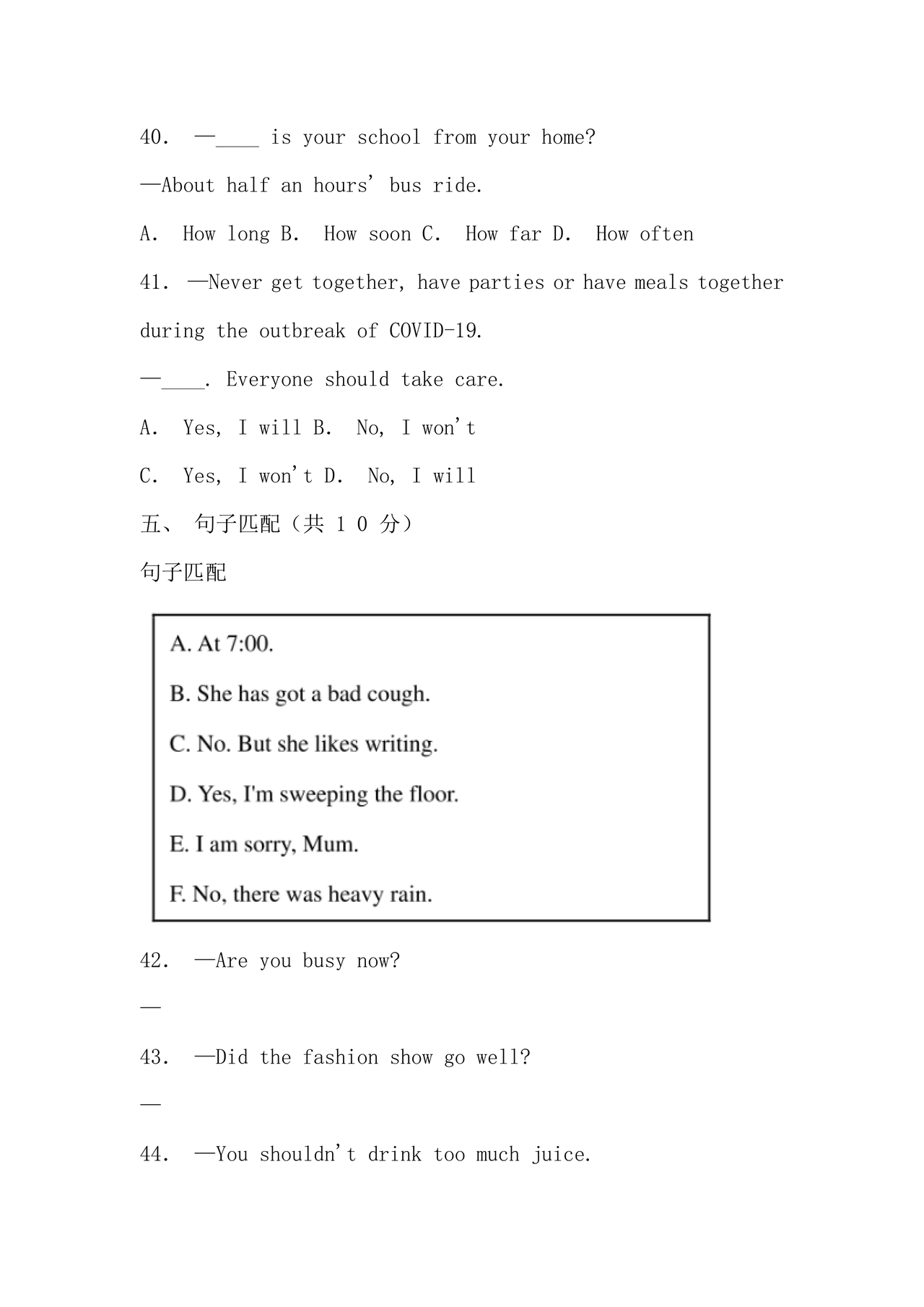 40. —____ is your school from your home?

—About half an hours' bus ride.

A. How long B. How soon C. How far D. How often

41. —Never get together, have parties or have meals together during the outbreak of COVID-19.

—____. Everyone should take care.

A. Yes, I will B. No, I won't

C. Yes, I won't D. No, I will

五、 句子匹配（共 1 0 分）

句子匹配

A. At 7:00.

B. She has got a bad cough.

C. No. But she likes writing.

D. Yes, I'm sweeping the floor.

E. I am sorry, Mum.

F. No, there was heavy rain.

42. —Are you busy now?

—

43. —Did the fashion show go well?

—

44. —You shouldn't drink too much juice.